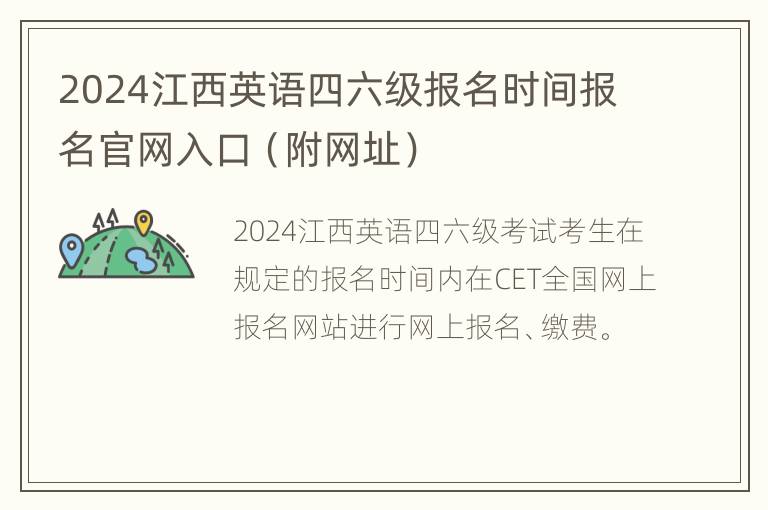 2024江西英语四六级报名时间报名官网入口（附网址）

2024江西英语四六级考试考生在规定的报名时间内在CET全国网上报名网站进行网上报名、缴费。